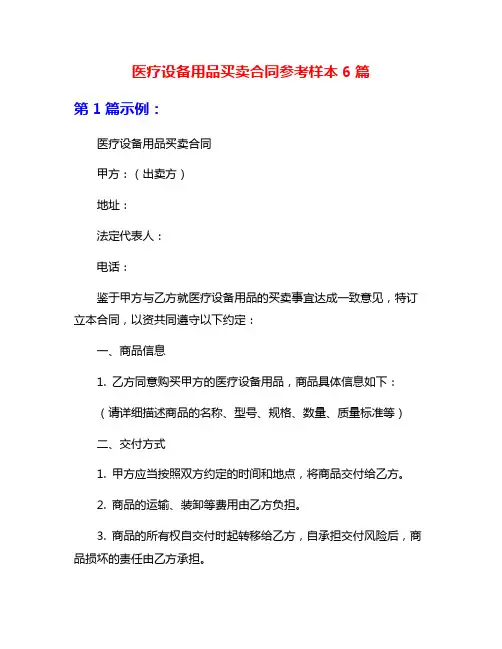 医疗设备用品买卖合同参考样本 6 篇

第 1 篇示例：

医疗设备用品买卖合同

甲方：（出卖方）

地址：

法定代表人：

电话：

鉴于甲方与乙方就医疗设备用品的买卖事宜达成一致意见，特订立本合同，以资共同遵守以下约定：

一、商品信息

1. 乙方同意购买甲方的医疗设备用品，商品具体信息如下：

（请详细描述商品的名称、型号、规格、数量、质量标准等）

二、交付方式

1. 甲方应当按照双方约定的时间和地点，将商品交付给乙方。

2. 商品的运输、装卸等费用由乙方负担。

3. 商品的所有权自交付时起转移给乙方，自承担交付风险后，商品损坏的责任由乙方承担。